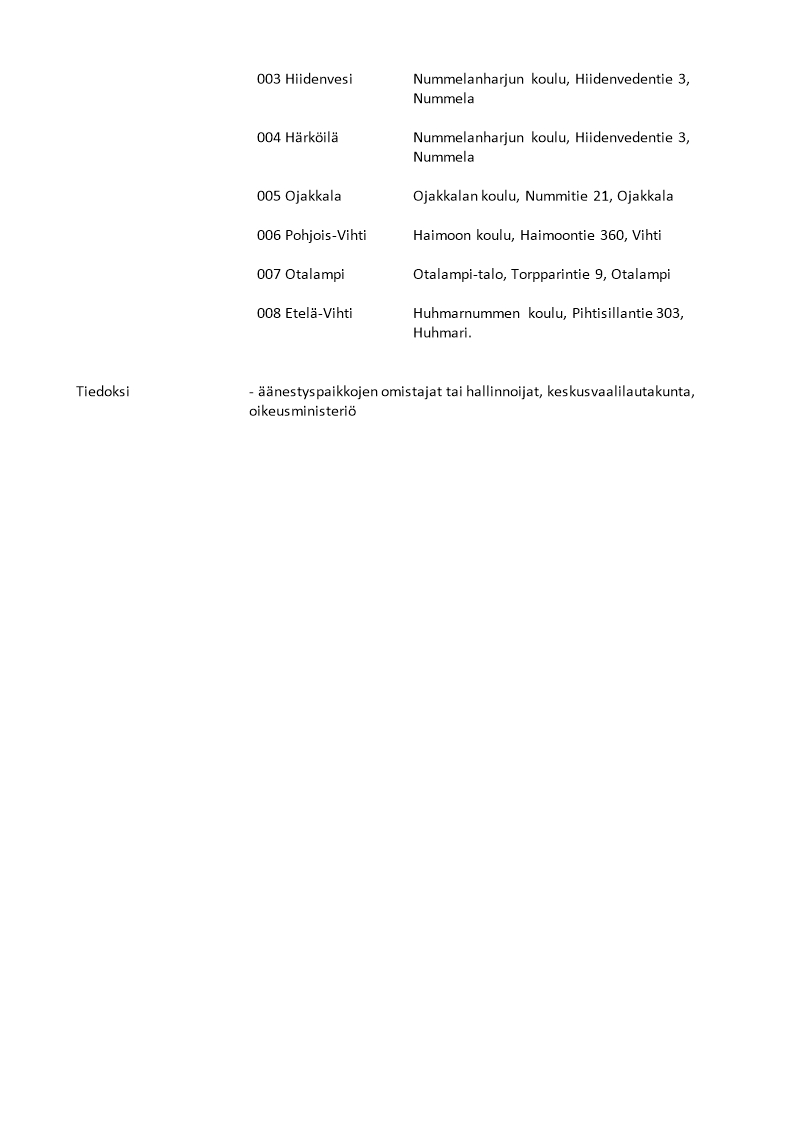 003 Hiidenvesi Nummelanharjun koulu, Hiidenvedentie 3, Nummela

004 Härköilä Nummelanharjun koulu, Hiidenvedentie 3, Nummela

005 Ojakkala Ojakkalan koulu, Nummitie 21, Ojakkala

006 Pohjois-Vihti Haimoon koulu, Haimoontie 360, Vihti

007 Otalampi Otalampi-talo, Torpparintie 9, Otalampi

008 Etelä-Vihti Huhmarnummen koulu, Pihtisillantie 303, Huhmari.

Tiedoksi - äänestyspaikkojen omistajat tai hallinnoijat, keskusvaalilautakunta, oikeusministeriö